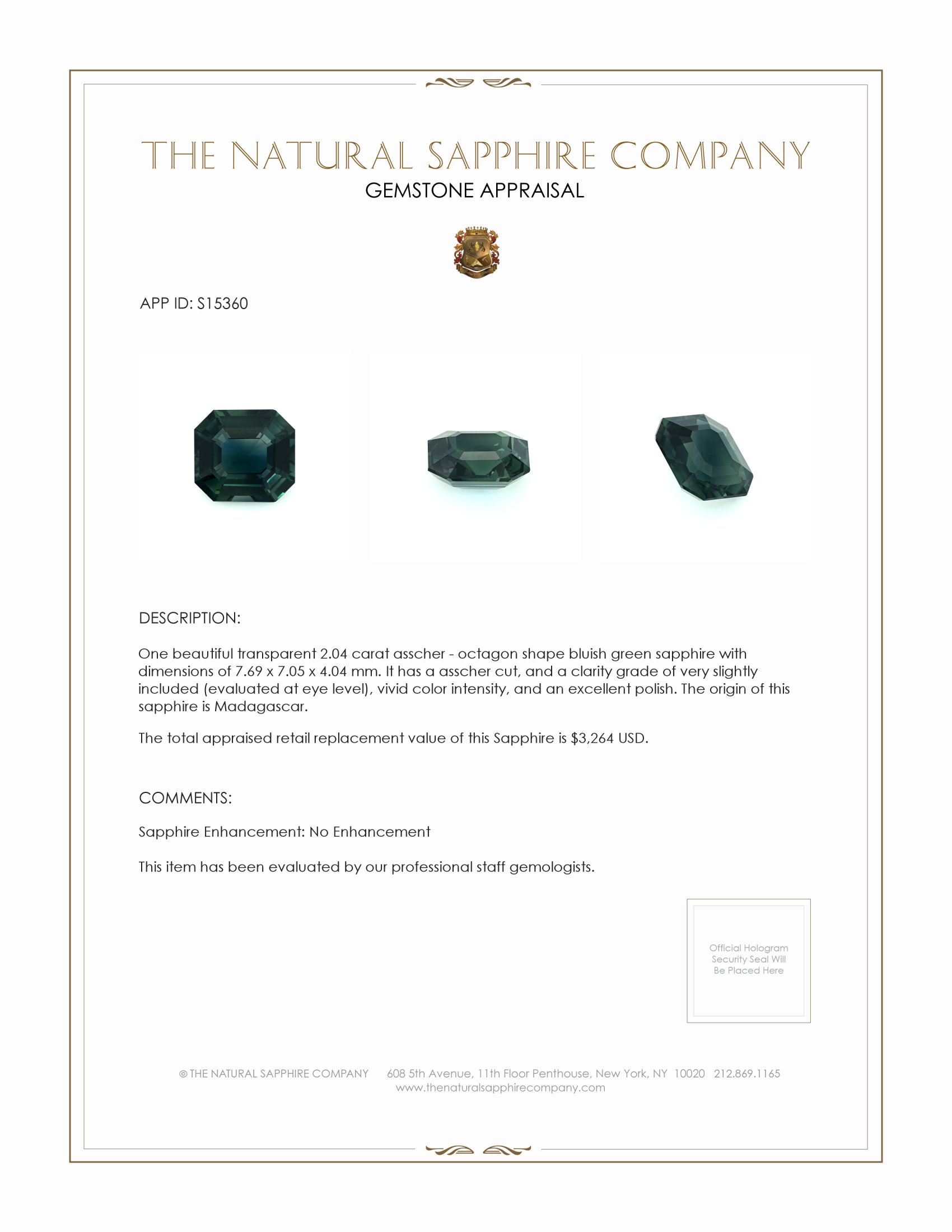 THE NATURAL SAPPHIRE COMPANY
GEMSTONE APPRAISAL

APP ID: S15360

DESCRIPTION:

One beautiful transparent 2.04 carat asscher - octagon shape bluish green sapphire with dimensions of 7.69 x 7.05 x 4.04 mm. It has a asscher cut, and a clarity grade of very slightly included (evaluated at eye level), vivid color intensity, and an excellent polish. The origin of this sapphire is Madagascar.

The total appraised retail replacement value of this Sapphire is $3,264 USD.

COMMENTS:

Sapphire Enhancement: No Enhancement

This item has been evaluated by our professional staff gemologists.

Official Hologram Security Seal Will Be Placed Here

© THE NATURAL SAPPHIRE COMPANY 608 5th Avenue, 11th Floor Penthouse, New York, NY 10020 212.869.1165
www.thenaturalsapphirecompany.com